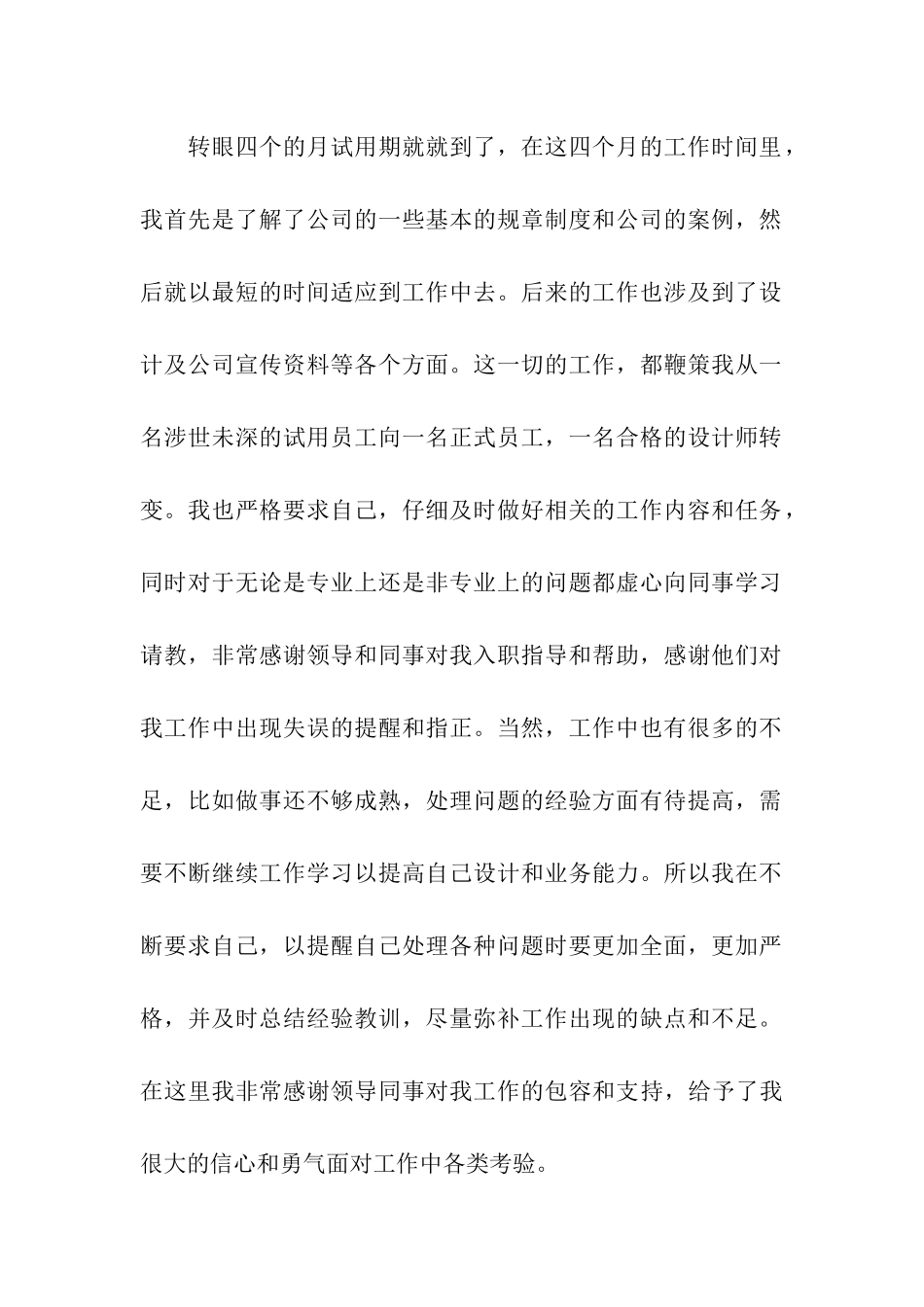 转眼四个的月试用期就就到了，在这四个月的工作时间里，我首先是了解了公司的一些基本的规章制度和公司的案例，然后就以最短的时间适应到工作中去。后来的工作也涉及到了设计及公司宣传资料等各个方面。这一切的工作，都鞭策我从一名涉世未深的试用员工向一名正式员工，一名合格的设计师转变。我也严格要求自己，仔细及时做好相关的工作内容和任务，同时对于无论是专业上还是非专业上的问题都虚心向同事学习请教，非常感谢领导和同事对我入职指导和帮助，感谢他们对我工作中出现失误的提醒和指正。当然，工作中也有很多的不足，比如做事还不够成熟，处理问题的经验方面有待提高，需要不断继续工作学习以提高自己设计和业务能力。所以我在不断要求自己，以提醒自己处理各种问题时要更加全面，更加严格，并及时总结经验教训，尽量弥补工作出现的缺点和不足。在这里我非常感谢领导同事对我工作的包容和支持，给予了我很大的信心和勇气面对工作中各类考验。